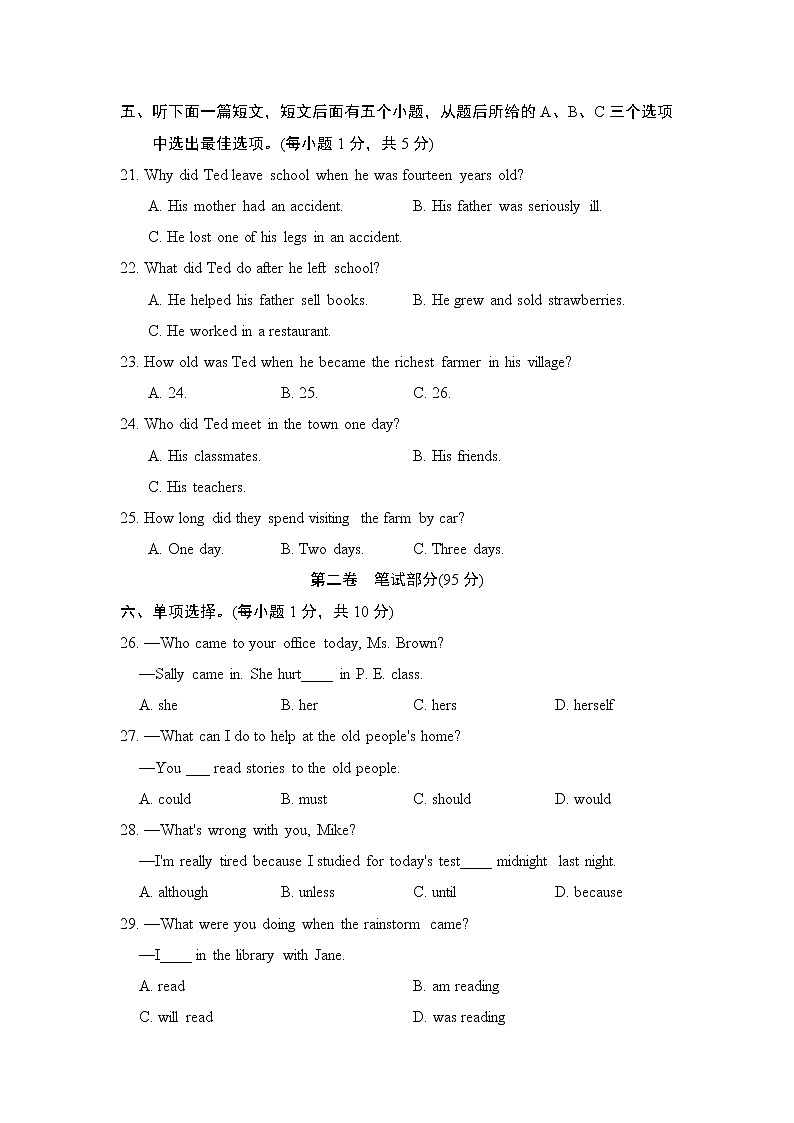 五、听下面一篇短文，短文后面有五个小题，从题后所给的 A、B、C 三个选项中选出最佳选项。(每小题 1 分，共 5 分)

21. Why did Ted leave school when he was fourteen years old?

A. His mother had an accident.
B. His father was seriously ill.
C. He lost one of his legs in an accident.

22. What did Ted do after he left school?

A. He helped his father sell books.
B. He grew and sold strawberries.
C. He worked in a restaurant.

23. How old was Ted when he became the richest farmer in his village?

A. 24.
B. 25.
C. 26.

24. Who did Ted meet in the town one day?

A. His classmates.
B. His friends.
C. His teachers.

25. How long did they spend visiting the farm by car?

A. One day.
B. Two days.
C. Three days.

第二卷 笔试部分(95 分)

六、单项选择。(每小题 1 分，共 10 分)

26. —Who came to your office today, Ms. Brown?

—Sally came in. She hurt____ in P. E. class.

A. she
B. her
C. hers
D. herself

27. —What can I do to help at the old people's home?

—You ___ read stories to the old people.

A. could
B. must
C. should
D. would

28. —What's wrong with you, Mike?

—I'm really tired because I studied for today's test____ midnight last night.

A. although
B. unless
C. until
D. because

29. —What were you doing when the rainstorm came?

—I____ in the library with Jane.

A. read
B. am reading
C. will read
D. was reading